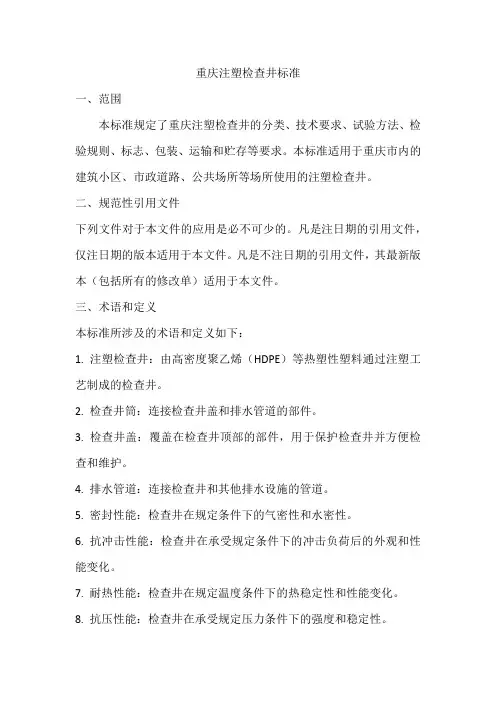 重庆注塑检查井标准

一、范围

本标准规定了重庆注塑检查井的分类、技术要求、试验方法、检验规则、标志、包装、运输和贮存等要求。本标准适用于重庆市内的建筑小区、市政道路、公共场所等场所使用的注塑检查井。

二、规范性引用文件

下列文件对于本文件的应用是必不可少的。凡是注日期的引用文件，仅注日期的版本适用于本文件。凡是不注日期的引用文件，其最新版本（包括所有的修改单）适用于本文件。

三、术语和定义

本标准所涉及的术语和定义如下：

1. 注塑检查井：由高密度聚乙烯（HDPE）等热塑性塑料通过注塑工艺制成的检查井。

2. 检查井筒：连接检查井盖和排水管道的部件。

3. 检查井盖：覆盖在检查井顶部的部件，用于保护检查井并方便检查和维护。

4. 排水管道：连接检查井和其他排水设施的管道。

5. 密封性能：检查井在规定条件下的气密性和水密性。

6. 抗冲击性能：检查井在承受规定条件下的冲击负荷后的外观和性能变化。

7. 耐热性能：检查井在规定温度条件下的热稳定性和性能变化。

8. 抗压性能：检查井在承受规定压力条件下的强度和稳定性。